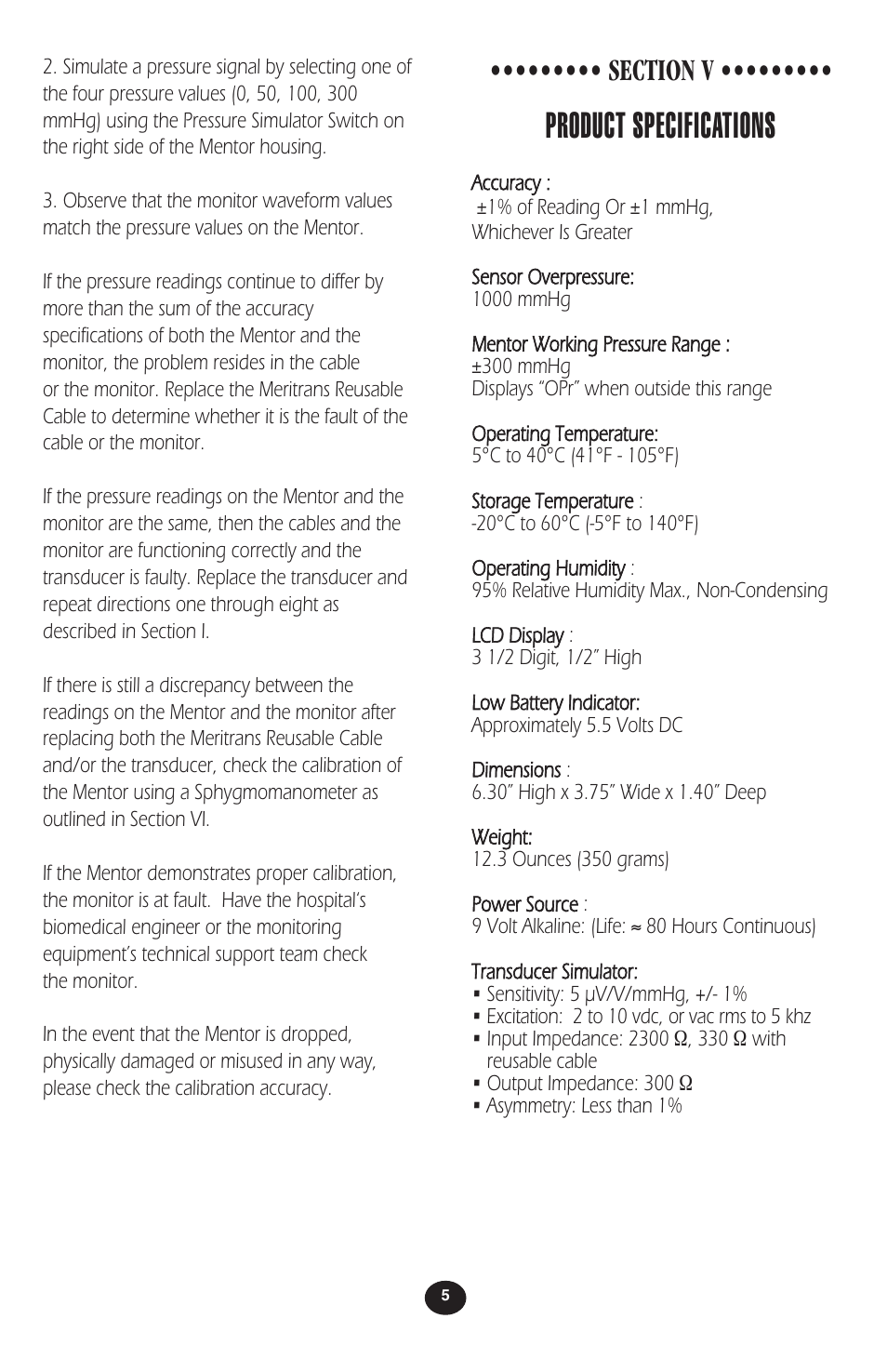 2. Simulate a pressure signal by selecting one of the four pressure values (0, 50, 100, 300 mmHg) using the Pressure Simulator Switch on the right side of the Mentor housing.

3. Observe that the monitor waveform values match the pressure values on the Mentor.

If the pressure readings continue to differ by more than the sum of the accuracy specifications of both the Mentor and the monitor, the problem resides in the cable or the monitor. Replace the Meritrans Reusable Cable to determine whether it is the fault of the cable or the monitor.

If the pressure readings on the Mentor and the monitor are the same, then the cables and the monitor are functioning correctly and the transducer is faulty. Replace the transducer and repeat directions one through eight as described in Section I.

If there is still a discrepancy between the readings on the Mentor and the monitor after replacing both the Meritrans Reusable Cable and/or the transducer, check the calibration of the Mentor using a Sphygmomanometer as outlined in Section VI.

If the Mentor demonstrates proper calibration, the monitor is at fault. Have the hospital's biomedical engineer or the monitoring equipment's technical support team check the monitor.

In the event that the Mentor is dropped, physically damaged or misused in any way, please check the calibration accuracy.

••••••••• SECTION V •••••••••

PRODUCT SPECIFICATIONS

Accuracy :
±1% of Reading Or ±1 mmHg, Whichever Is Greater

Sensor Overpressure:
1000 mmHg

Mentor Working Pressure Range :
±300 mmHg
Displays "OPr" when outside this range

Operating Temperature:
5°C to 40°C (41°F - 105°F)

Storage Temperature :
-20°C to 60°C (-5°F to 140°F)

Operating Humidity :
95% Relative Humidity Max., Non-Condensing

LCD Display :
3 1/2 Digit, 1/2" High

Low Battery Indicator:
Approximately 5.5 Volts DC

Dimensions :
6.30" High x 3.75" Wide x 1.40" Deep

Weight:
12.3 Ounces (350 grams)

Power Source :
9 Volt Alkaline: (Life: ≈ 80 Hours Continuous)

Transducer Simulator:
▪ Sensitivity: 5 μV/V/mmHg, +/- 1%
▪ Excitation: 2 to 10 vdc, or vac rms to 5 khz
▪ Input Impedance: 2300 Ω, 330 Ω with reusable cable
▪ Output Impedance: 300 Ω
▪ Asymmetry: Less than 1%

5